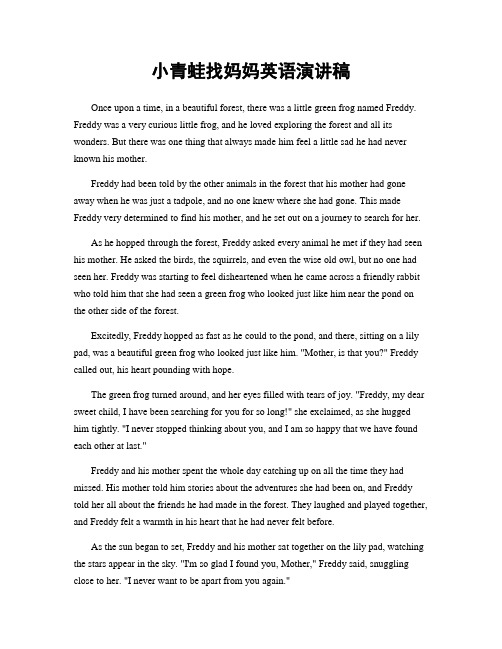 小青蛙找妈妈英语演讲稿

Once upon a time, in a beautiful forest, there was a little green frog named Freddy. Freddy was a very curious little frog, and he loved exploring the forest and all its wonders. But there was one thing that always made him feel a little sad he had never known his mother.

Freddy had been told by the other animals in the forest that his mother had gone away when he was just a tadpole, and no one knew where she had gone. This made Freddy very determined to find his mother, and he set out on a journey to search for her.

As he hopped through the forest, Freddy asked every animal he met if they had seen his mother. He asked the birds, the squirrels, and even the wise old owl, but no one had seen her. Freddy was starting to feel disheartened when he came across a friendly rabbit who told him that she had seen a green frog who looked just like him near the pond on the other side of the forest.

Excitedly, Freddy hopped as fast as he could to the pond, and there, sitting on a lily pad, was a beautiful green frog who looked just like him. "Mother, is that you?" Freddy called out, his heart pounding with hope.

The green frog turned around, and her eyes filled with tears of joy. "Freddy, my dear sweet child, I have been searching for you for so long!" she exclaimed, as she hugged him tightly. "I never stopped thinking about you, and I am so happy that we have found each other at last."

Freddy and his mother spent the whole day catching up on all the time they had missed. His mother told him stories about the adventures she had been on, and Freddy told her all about the friends he had made in the forest. They laughed and played together, and Freddy felt a warmth in his heart that he had never felt before.

As the sun began to set, Freddy and his mother sat together on the lily pad, watching the stars appear in the sky. "I'm so glad I found you, Mother," Freddy said, snuggling close to her. "I never want to be apart from you again."